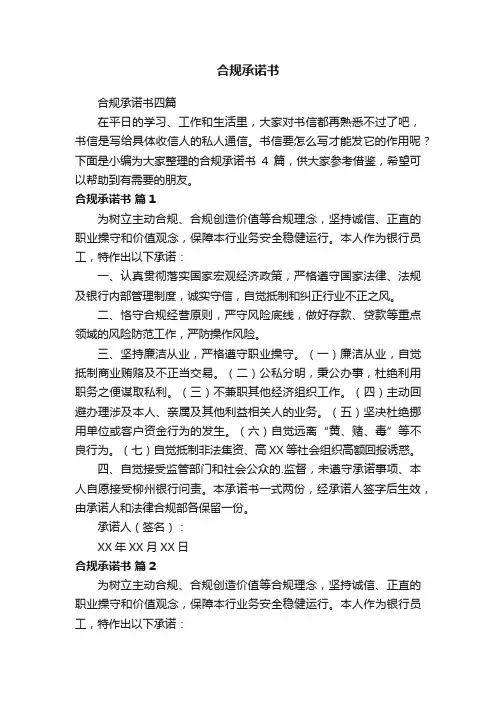 合规承诺书

合规承诺书四篇

在平日的学习、工作和生活里，大家对书信都再熟悉不过了吧，书信是写给具体收信人的私人通信。书信要怎么写才能发它的作用呢？下面是小编为大家整理的合规承诺书 4 篇，供大家参考借鉴，希望可以帮助到有需要的朋友。

合规承诺书 篇 1

为树立主动合规、合规创造价值等合规理念，坚持诚信、正直的职业操守和价值观念，保障本行业务安全稳健运行。本人作为银行员工，特作出以下承诺：

一、认真贯彻落实国家宏观经济政策，严格遵守国家法律、法规及银行内部管理制度，诚实守信，自觉抵制和纠正行业不正之风。

二、恪守合规经营原则，严守风险底线，做好存款、贷款等重点领域的风险防范工作，严防操作风险。

三、坚持廉洁从业，严格遵守职业操守。（一）廉洁从业，自觉抵制商业贿赂及不正当交易。（二）公私分明，秉公办事，杜绝利用职务之便谋取私利。（三）不兼职其他经济组织工作。（四）主动回避办理涉及本人、亲属及其他利益相关人的业务。（五）坚决杜绝挪用单位或客户资金行为的发生。（六）自觉远离“黄、赌、毒”等不良行为。（七）自觉抵制非法集资、高 XX 等社会组织高额回报诱惑。

四、自觉接受监管部门和社会公众的.监督，未遵守承诺事项、本人自愿接受柳州银行问责。本承诺书一式两份，经承诺人签字后生效，由承诺人和法律合规部各保留一份。

承诺人（签名）：

XX 年 XX 月 XX 日

合规承诺书 篇 2

为树立主动合规、合规创造价值等合规理念，坚持诚信、正直的职业操守和价值观念，保障本行业务安全稳健运行。本人作为银行员工，特作出以下承诺：